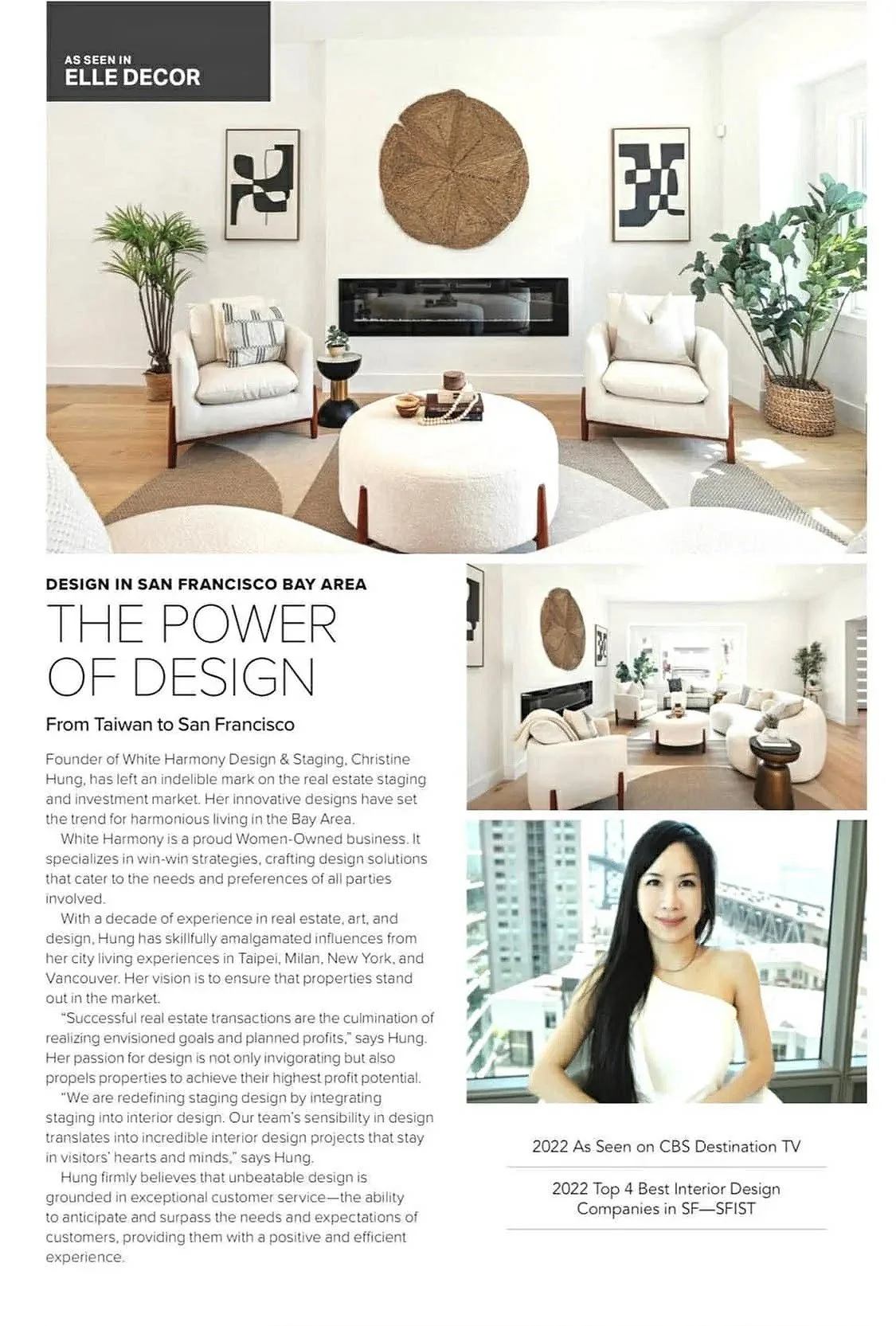 AS SEEN IN
ELLE DECOR

DESIGN IN SAN FRANCISCO BAY AREA

THE POWER OF DESIGN

From Taiwan to San Francisco

Founder of White Harmony Design & Staging, Christine Hung, has left an indelible mark on the real estate staging and investment market. Her innovative designs have set the trend for harmonious living in the Bay Area.

White Harmony is a proud Women-Owned business. It specializes in win-win strategies, crafting design solutions that cater to the needs and preferences of all parties involved.

With a decade of experience in real estate, art, and design, Hung has skillfully amalgamated influences from her city living experiences in Taipei, Milan, New York, and Vancouver. Her vision is to ensure that properties stand out in the market.

"Successful real estate transactions are the culmination of realizing envisioned goals and planned profits," says Hung. Her passion for design is not only invigorating but also propels properties to achieve their highest profit potential.

"We are redefining staging design by integrating staging into interior design. Our team's sensibility in design translates into incredible interior design projects that stay in visitors' hearts and minds," says Hung.

Hung firmly believes that unbeatable design is grounded in exceptional customer service—the ability to anticipate and surpass the needs and expectations of customers, providing them with a positive and efficient experience.

2022 As Seen on CBS Destination TV

2022 Top 4 Best Interior Design Companies in SF—SFIST